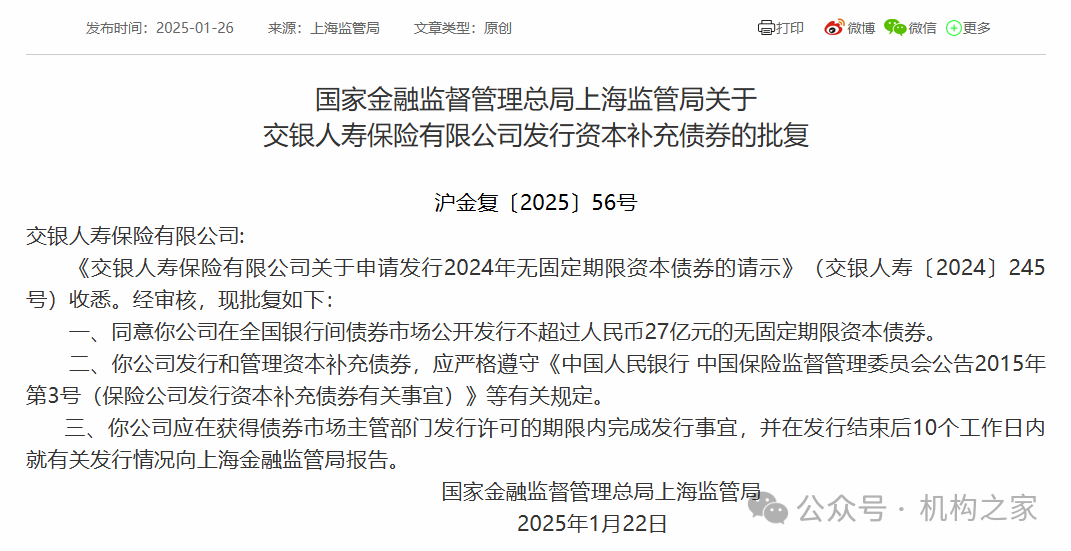 发布时间：2025-01-26　来源：上海监管局　文章类型：原创

打印　微博　微信　更多

国家金融监督管理总局上海监管局关于
交银人寿保险有限公司发行资本补充债券的批复

沪金复〔2025〕56号

交银人寿保险有限公司:

《交银人寿保险有限公司关于申请发行2024年无固定期限资本债券的请示》（交银人寿〔2024〕245号）收悉。经审核，现批复如下:

一、同意你公司在全国银行间债券市场公开发行不超过人民币27亿元的无固定期限资本债券。

二、你公司发行和管理资本补充债券，应严格遵守《中国人民银行 中国保险监督管理委员会公告2015年第3号（保险公司发行资本补充债券有关事宜）》等有关规定。

三、你公司应在获得债券市场主管部门发行许可的期限内完成发行事宜，并在发行结束后10个工作日内就有关发行情况向上海金融监管局报告。

国家金融监督管理总局上海监管局

2025年1月22日

公众号 · 机构之家